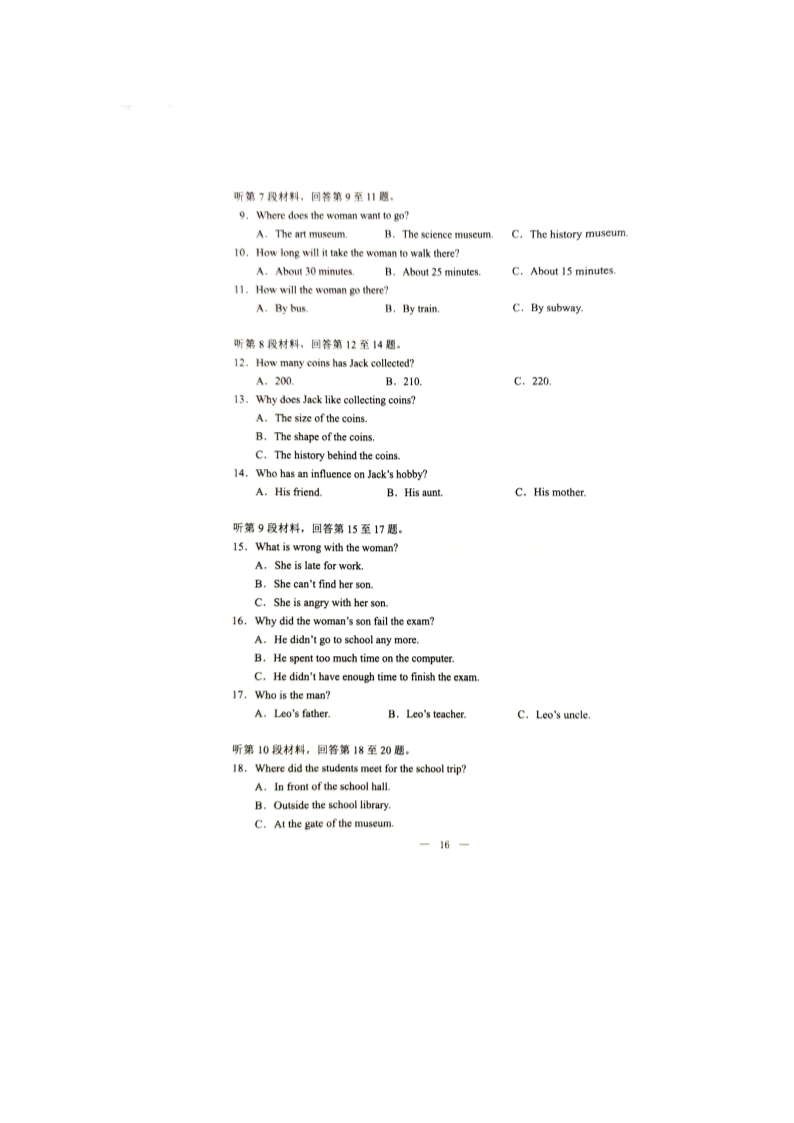 听第 7 段材料，回答第 9 至 11 题。

9. Where does the woman want to go?

A. The art museum. B. The science museum. C. The history museum.

10. How long will it take the woman to walk there?

A. About 30 minutes. B. About 25 minutes. C. About 15 minutes.

11. How will the woman go there?

A. By bus. B. By train. C. By subway.

听第 8 段材料，回答第 12 至 14 题。

12. How many coins has Jack collected?

A. 200. B. 210. C. 220.

13. Why does Jack like collecting coins?

A. The size of the coins.

B. The shape of the coins.

C. The history behind the coins.

14. Who has an influence on Jack's hobby?

A. His friend. B. His aunt. C. His mother.

听第 9 段材料，回答第 15 至 17 题。

15. What is wrong with the woman?

A. She is late for work.

B. She can't find her son.

C. She is angry with her son.

16. Why did the woman's son fail the exam?

A. He didn't go to school any more.

B. He spent too much time on the computer.

C. He didn't have enough time to finish the exam.

17. Who is the man?

A. Leo's father. B. Leo's teacher. C. Leo's uncle.

听第 10 段材料，回答第 18 至 20 题。

18. Where did the students meet for the school trip?

A. In front of the school hall.

B. Outside the school library.

C. At the gate of the museum.

— 16 —